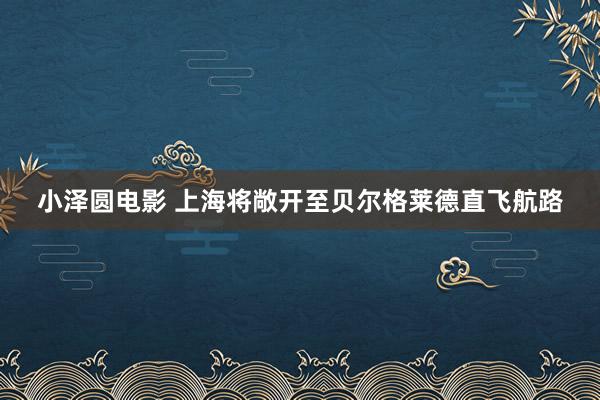 小泽圆电影 上海将敞开至贝尔格莱德直飞航路